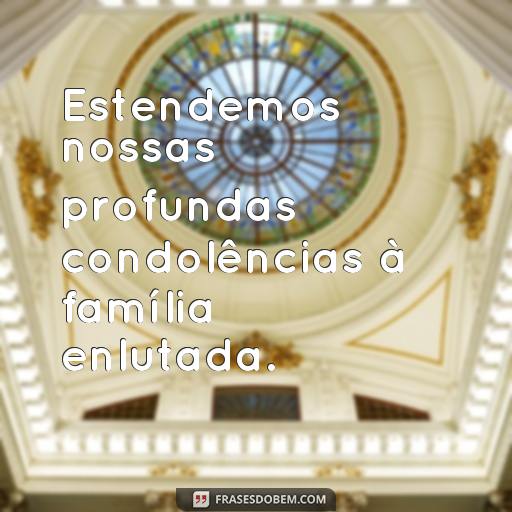 Estendemos nossas profundas condolências à família enlutada.

FRASESDOBEM.COM